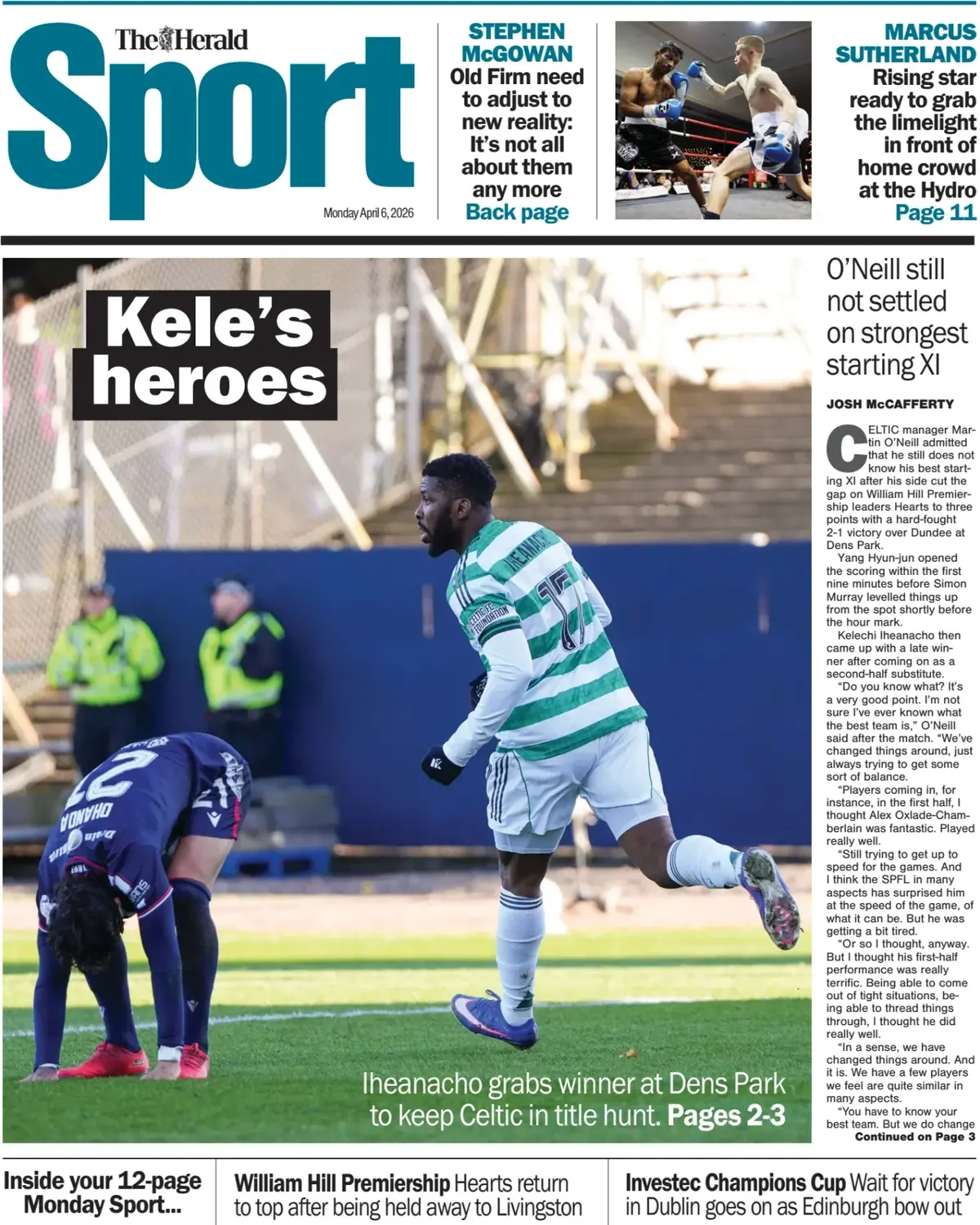 The Herald
Sport
Monday April 6, 2026

STEPHEN McGOWAN
Old Firm need to adjust to new reality: It's not all about them any more
Back page

MARCUS SUTHERLAND
Rising star ready to grab the limelight in front of home crowd at the Hydro
Page 11

Kele's heroes

Iheanacho grabs winner at Dens Park to keep Celtic in title hunt. Pages 2-3

O'Neill still not settled on strongest starting XI

JOSH McCAFFERTY

CELTIC manager Martin O'Neill admitted that he still does not know his best starting XI after his side cut the gap on William Hill Premiership leaders Hearts to three points with a hard-fought 2-1 victory over Dundee at Dens Park.

Yang Hyun-jun opened the scoring within the first nine minutes before Simon Murray levelled things up from the spot shortly before the hour mark.

Kelechi Iheanacho then came up with a late winner after coming on as a second-half substitute.

"Do you know what? It's a very good point. I'm not sure I've ever known what the best team is," O'Neill said after the match. "We've changed things around, just always trying to get some sort of balance.

"Players coming in, for instance, in the first half, I thought Alex Oxlade-Chamberlain was fantastic. Played really well.

"Still trying to get up to speed for the games. And I think the SPFL in many aspects has surprised him at the speed of the game, of what it can be. But he was getting a bit tired.

"Or so I thought, anyway. But I thought his first-half performance was really terrific. Being able to come out of tight situations, being able to thread things through, I thought he did really well.

"In a sense, we have changed things around. And it is. We have a few players we feel are quite similar in many aspects.

"You have to know your best team. But we do change
Continued on Page 3

Inside your 12-page Monday Sport...

William Hill Premiership Hearts return to top after being held away to Livingston

Investec Champions Cup Wait for victory in Dublin goes on as Edinburgh bow out